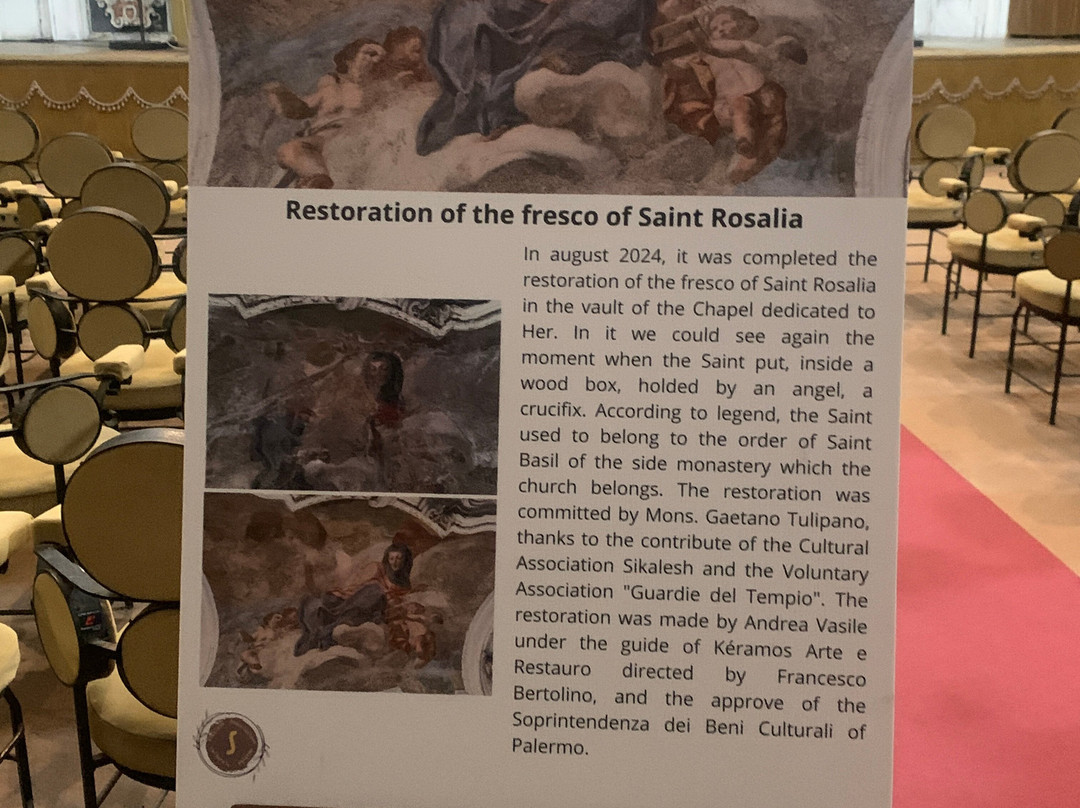 Restoration of the fresco of Saint Rosalia

In august 2024, it was completed the restoration of the fresco of Saint Rosalia in the vault of the Chapel dedicated to Her. In it we could see again the moment when the Saint put, inside a wood box, holded by an angel, a crucifix. According to legend, the Saint used to belong to the order of Saint Basil of the side monastery which the church belongs. The restoration was committed by Mons. Gaetano Tulipano, thanks to the contribute of the Cultural Association Sikalesh and the Voluntary Association "Guardie del Tempio". The restoration was made by Andrea Vasile under the guide of Kéramos Arte e Restauro directed by Francesco Bertolino, and the approve of the Soprintendenza dei Beni Culturali of Palermo.